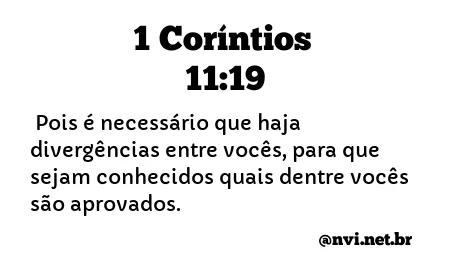 1 Coríntios 11:19

Pois é necessário que haja divergências entre vocês, para que sejam conhecidos quais dentre vocês são aprovados.

@nvi.net.br